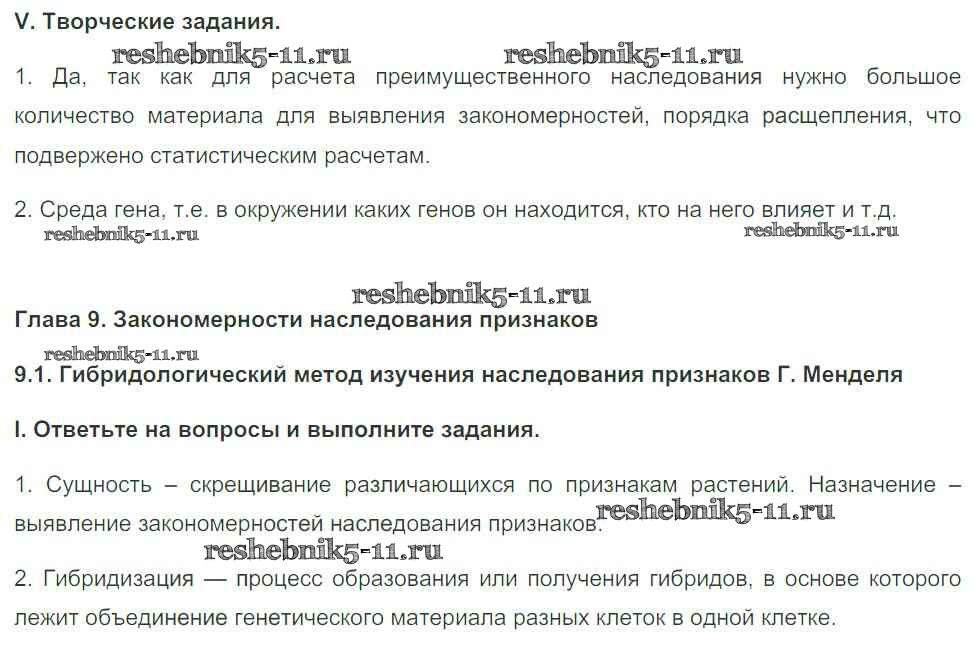 V. Творческие задания.

reshebnik5-11.ru reshebnik5-11.ru

1. Да, так как для расчета преимущественного наследования нужно большое количество материала для выявления закономерностей, порядка расщепления, что подвержено статистическим расчетам.

2. Среда гена, т.е. в окружении каких генов он находится, кто на него влияет и т.д.

reshebnik5-11.ru reshebnik5-11.ru

reshebnik5-11.ru

Глава 9. Закономерности наследования признаков

reshebnik5-11.ru

9.1. Гибридологический метод изучения наследования признаков Г. Менделя

I. Ответьте на вопросы и выполните задания.

1. Сущность – скрещивание различающихся по признакам растений. Назначение – выявление закономерностей наследования признаков. reshebnik5-11.ru

reshebnik5-11.ru

2. Гибридизация — процесс образования или получения гибридов, в основе которого лежит объединение генетического материала разных клеток в одной клетке.